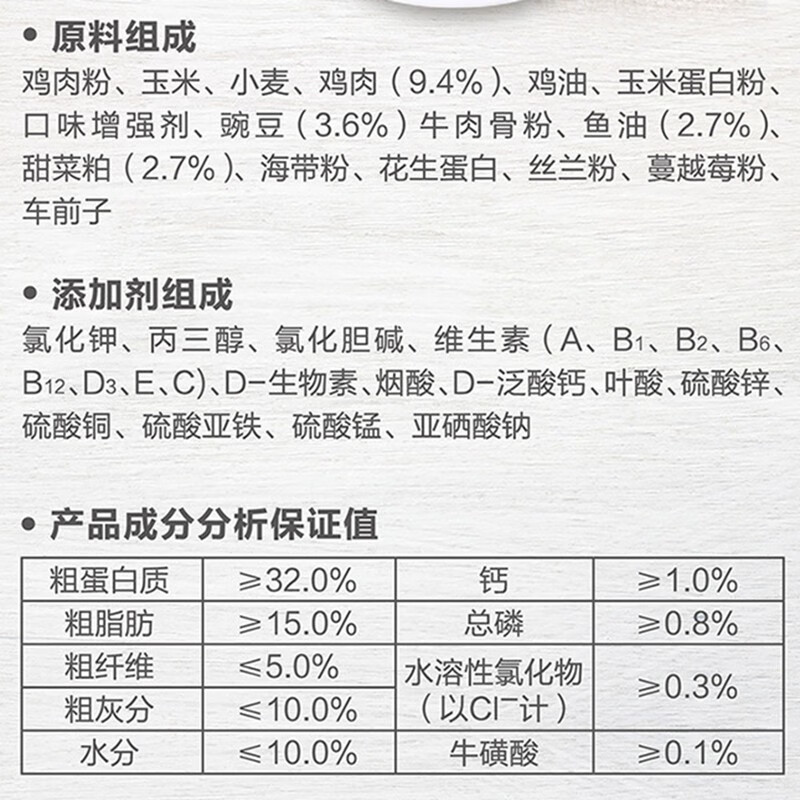 • 原料组成
鸡肉粉、玉米、小麦、鸡肉（9.4%）、鸡油、玉米蛋白粉、口味增强剂、豌豆（3.6%）牛肉骨粉、鱼油（2.7%）、甜菜粕（2.7%）、海带粉、花生蛋白、丝兰粉、蔓越莓粉、车前子

• 添加剂组成
氯化钾、丙三醇、氯化胆碱、维生素（A、$B_1$、$B_2$、$B_6$、$B_{12}$、$D_3$、E、C）、D-生物素、烟酸、D-泛酸钙、叶酸、硫酸锌、硫酸铜、硫酸亚铁、硫酸锰、亚硒酸钠

• 产品成分分析保证值

| 粗蛋白质 | ≥32.0% | 钙 | ≥1.0% |
|---|---|---|---|
| 粗脂肪 | ≥15.0% | 总磷 | ≥0.8% |
| 粗纤维 | ≤5.0% | 水溶性氯化物（以$Cl^-$计） | ≥0.3% |
| 粗灰分 | ≤10.0% | | |
| 水分 | ≤10.0% | 牛磺酸 | ≥0.1% |